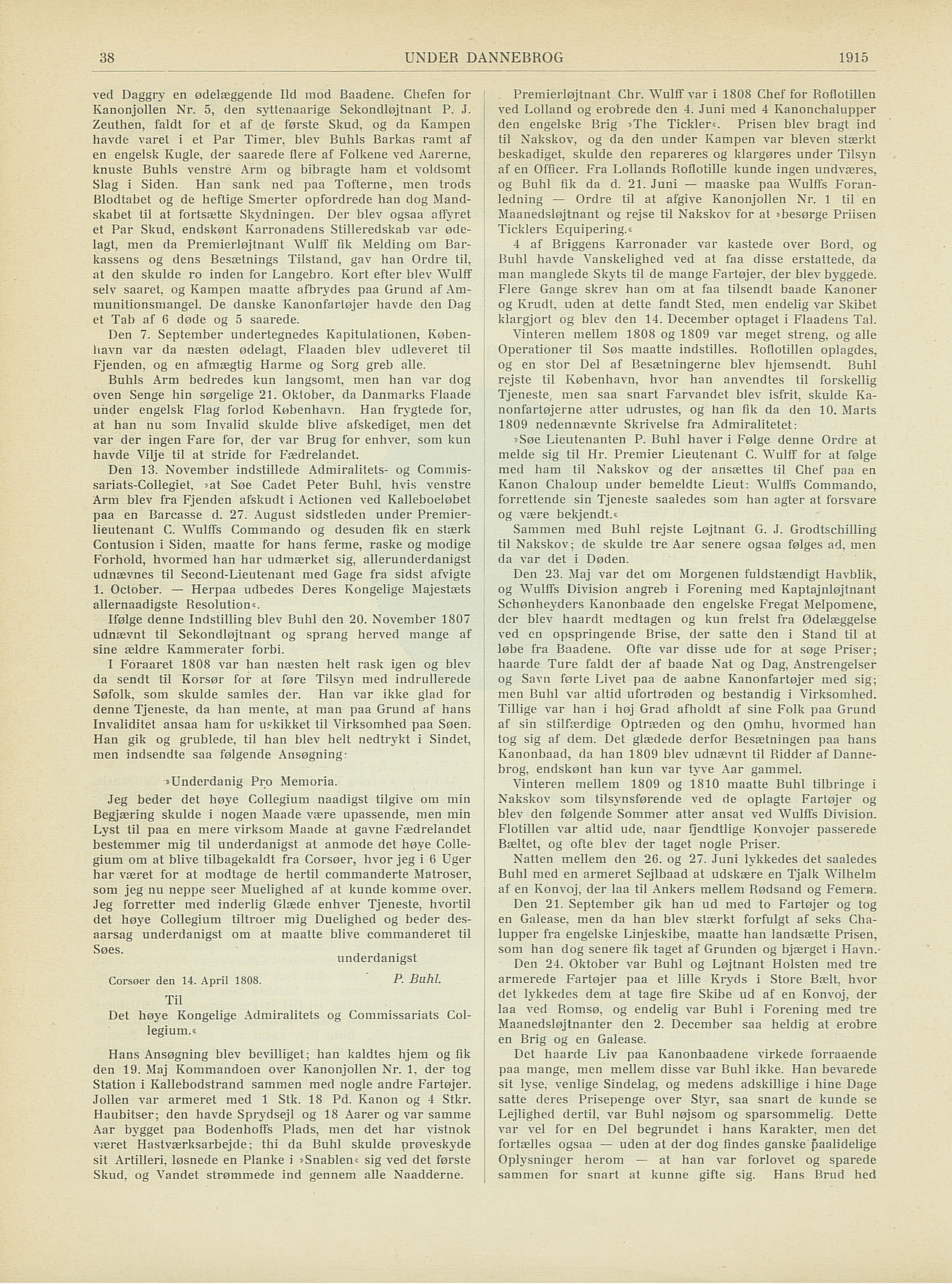 38 UNDER DANNEBROG 1915

ved Daggry en ødelæggende Ild mod Baadene. Chefen for Kanonjollen Nr. 5, den syttenaarige Sekondløjtnant P. J. Zeuthen, faldt for et af de første Skud, og da Kampen havde varet i et Par Timer, blev Buhls Barkas ramt af en engelsk Kugle, der saarede flere af Folkene ved Aarerne, knuste Buhls venstre Arm og bibragte ham et voldsomt Slag i Siden. Han sank ned paa Tofterne, men trods Blodtabet og de heftige Smerter opfordrede han dog Mandskabet til at fortsætte Skydningen. Der blev ogsaa affyret et Par Skud, endskønt Karronadens Stilleredskab var ødelagt, men da Premierløjtnant Wulff fik Melding om Barkassens og dens Besætnings Tilstand, gav han Ordre til, at den skulde ro inden for Langebro. Kort efter blev Wulff selv saaret, og Kampen maatte afbrydes paa Grund af Ammunitionsmangel. De danske Kanonfartøjer havde den Dag et Tab af 6 døde og 5 saarede.

Den 7. September undertegnedes Kapitulationen, København var da næsten ødelagt, Flaaden blev udleveret til Fjenden, og en afmægtig Harme og Sorg greb alle.

Buhls Arm bedredes kun langsomt, men han var dog oven Senge hin sørgelige 21. Oktober, da Danmarks Flaade under engelsk Flag forlod København. Han frygtede for, at han nu som Invalid skulde blive afskediget, men det var der ingen Fare for, der var Brug for enhver, som kun havde Vilje til at stride for Fædrelandet.

Den 13. November indstillede Admiralitets- og Commissariats-Collegiet, »at Søe Cadet Peter Buhl, hvis venstre Arm blev fra Fjenden afskudt i Actionen ved Kalleboeløbet paa en Barcasse d. 27. August sidstleden under Premierlieutenant C. Wulffs Commando og desuden fik en stærk Contusion i Siden, maatte for hans ferme, raske og modige Forhold, hvormed han har udmærket sig, allerunderdanigst udnævnes til Second-Lieutenant med Gage fra sidst afvigte 1. October. — Herpaa udbedes Deres Kongelige Majestæts allernaadigste Resolution«.

Ifølge denne Indstilling blev Buhl den 20. November 1807 udnævnt til Sekondløjtnant og sprang herved mange af sine ældre Kammerater forbi.

I Foraaret 1808 var han næsten helt rask igen og blev da sendt til Korsør for at føre Tilsyn med indrullerede Søfolk, som skulde samles der. Han var ikke glad for denne Tjeneste, da han mente, at man paa Grund af hans Invaliditet ansaa ham for uskikket til Virksomhed paa Søen. Han gik og grublede, til han blev helt nedtrykt i Sindet, men indsendte saa følgende Ansøgning:

»Underdanig Pro Memoria.

Jeg beder det høye Collegium naadigst tilgive om min Begjæring skulde i nogen Maade være upassende, men min Lyst til paa en mere virksom Maade at gavne Fædrelandet bestemmer mig til underdanigst at anmode det høye Collegium om at blive tilbagekaldt fra Corsøer, hvor jeg i 6 Uger har været for at modtage de hertil commanderte Matroser, som jeg nu neppe seer Muelighed af at kunde komme over. Jeg forretter med inderlig Glæde enhver Tjeneste, hvortil det høye Collegium tiltroer mig Duelighed og beder desaarsag underdanigst om at maatte blive commanderet til Søes.

underdanigst

Corsøer den 14. April 1808. P. Buhl.

Til
Det høye Kongelige Admiralitets og Commissariats Collegium.«

Hans Ansøgning blev bevilliget; han kaldtes hjem og fik den 19. Maj Kommandoen over Kanonjollen Nr. 1, der tog Station i Kallebodstrand sammen med nogle andre Fartøjer. Jollen var armeret med 1 Stk. 18 Pd. Kanon og 4 Stkr. Haubitser; den havde Sprydsejl og 18 Aarer og var samme Aar bygget paa Bodenhoffs Plads, men det har vistnok været Hastværksarbejde; thi da Buhl skulde prøveskyde sit Artilleri, løsnede en Planke i »Snablen« sig ved det første Skud, og Vandet strømmede ind gennem alle Naadderne.

Premierløjtnant Chr. Wulff var i 1808 Chef for Roflotillen ved Lolland og erobrede den 4. Juni med 4 Kanonchalupper den engelske Brig »The Tickler«. Prisen blev bragt ind til Nakskov, og da den under Kampen var bleven stærkt beskadiget, skulde den repareres og klargøres under Tilsyn af en Officer. Fra Lollands Roflotille kunde ingen undværes, og Buhl fik da d. 21. Juni — maaske paa Wulffs Foranledning — Ordre til at afgive Kanonjollen Nr. 1 til en Maanedsløjtnant og rejse til Nakskov for at »besørge Priisen Ticklers Equipering.«

4 af Briggens Karronader var kastede over Bord, og Buhl havde Vanskelighed ved at faa disse erstattede, da man manglede Skyts til de mange Fartøjer, der blev byggede. Flere Gange skrev han om at faa tilsendt baade Kanoner og Krudt, uden at dette fandt Sted, men endelig var Skibet klargjort og blev den 14. December optaget i Flaadens Tal.

Vinteren mellem 1808 og 1809 var meget streng, og alle Operationer til Søs maatte indstilles. Roflotillen oplagdes, og en stor Del af Besætningerne blev hjemsendt. Buhl rejste til København, hvor han anvendtes til forskellig Tjeneste, men saa snart Farvandet blev isfrit, skulde Kanonfartøjerne atter udrustes, og han fik da den 10. Marts 1809 nedennævnte Skrivelse fra Admiralitetet:

»Søe Lieutenanten P. Buhl haver i Følge denne Ordre at melde sig til Hr. Premier Lieutenant C. Wulff for at følge med ham til Nakskov og der ansættes til Chef paa en Kanon Chaloup under bemeldte Lieut: Wulffs Commando, forrettende sin Tjeneste saaledes som han agter at forsvare og være bekjendt.«

Sammen med Buhl rejste Løjtnant G. J. Grodtschilling til Nakskov; de skulde tre Aar senere ogsaa følges ad, men da var det i Døden.

Den 23. Maj var det om Morgenen fuldstændigt Havblik, og Wulffs Division angreb i Forening med Kaptajnløjtnant Schønheyders Kanonbaade den engelske Fregat Melpomene, der blev haardt medtagen og kun frelst fra Ødelæggelse ved en opspringende Brise, der satte den i Stand til at løbe fra Baadene. Ofte var disse ude for at søge Priser; haarde Ture faldt der af baade Nat og Dag, Anstrengelser og Savn førte Livet paa de aabne Kanonfartøjer med sig; men Buhl var altid ufortrøden og bestandig i Virksomhed. Tillige var han i høj Grad afholdt af sine Folk paa Grund af sin stilfærdige Optræden og den Omhu, hvormed han tog sig af dem. Det glædede derfor Besætningen paa hans Kanonbaad, da han 1809 blev udnævnt til Ridder af Dannebrog, endskønt han kun var tyve Aar gammel.

Vinteren mellem 1809 og 1810 maatte Buhl tilbringe i Nakskov som tilsynsførende ved de oplagte Fartøjer og blev den følgende Sommer atter ansat ved Wulffs Division. Flotillen var altid ude, naar fjendtlige Konvojer passerede Bæltet, og ofte blev der taget nogle Priser.

Natten mellem den 26. og 27. Juni lykkedes det saaledes Buhl med en armeret Sejlbaad at udskære en Tjalk Wilhelm af en Konvoj, der laa til Ankers mellem Rødsand og Femern.

Den 21. September gik han ud med to Fartøjer og tog en Galease, men da han blev stærkt forfulgt af seks Chalupper fra engelske Linjeskibe, maatte han landsætte Prisen, som han dog senere fik taget af Grunden og bjærget i Havn.

Den 24. Oktober var Buhl og Løjtnant Holsten med tre armerede Fartøjer paa et lille Kryds i Store Bælt, hvor det lykkedes dem at tage fire Skibe ud af en Konvoj, der laa ved Romsø, og endelig var Buhl i Forening med tre Maanedsløjtnanter den 2. December saa heldig at erobre en Brig og en Galease.

Det haarde Liv paa Kanonbaadene virkede forraaende paa mange, men mellem disse var Buhl ikke. Han bevarede sit lyse, venlige Sindelag, og medens adskillige i hine Dage satte deres Prisepenge over Styr, saa snart de kunde se Lejlighed dertil, var Buhl nøjsom og sparsommelig. Dette var vel for en Del begrundet i hans Karakter, men det fortælles ogsaa — uden at der dog findes ganske paalidelige Oplysninger herom — at han var forlovet og sparede sammen for snart at kunne gifte sig. Hans Brud hed